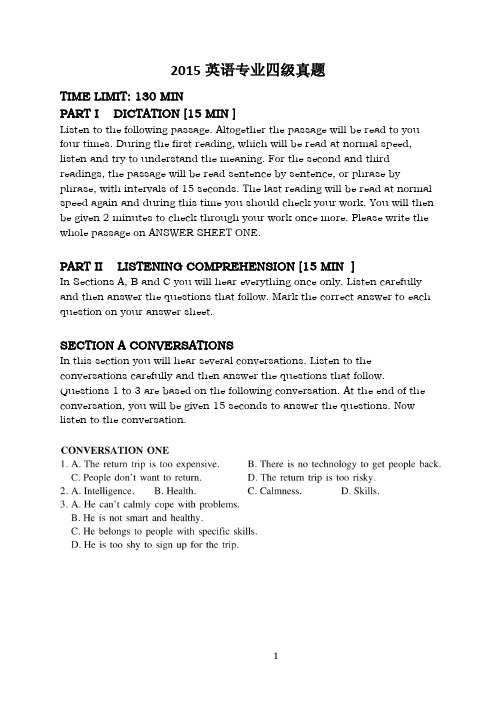 2015 英语专业四级真题

TIME LIMIT: 130 MIN

PART I DICTATION [15 MIN ]

Listen to the following passage. Altogether the passage will be read to you four times. During the first reading, which will be read at normal speed, listen and try to understand the meaning. For the second and third readings, the passage will be read sentence by sentence, or phrase by phrase, with intervals of 15 seconds. The last reading will be read at normal speed again and during this time you should check your work. You will then be given 2 minutes to check through your work once more. Please write the whole passage on ANSWER SHEET ONE.

PART II LISTENING COMPREHENSION [15 MIN ]

In Sections A, B and C you will hear everything once only. Listen carefully and then answer the questions that follow. Mark the correct answer to each question on your answer sheet.

SECTION A CONVERSATIONS

In this section you will hear several conversations. Listen to the conversations carefully and then answer the questions that follow. Questions 1 to 3 are based on the following conversation. At the end of the conversation, you will be given 15 seconds to answer the questions. Now listen to the conversation.

CONVERSATION ONE

1. A. The return trip is too expensive.
B. There is no technology to get people back.
C. People don't want to return.
D. The return trip is too risky.

2. A. Intelligence. B. Health. C. Calmness. D. Skills.

3. A. He can't calmly cope with problems.
B. He is not smart and healthy.
C. He belongs to people with specific skills.
D. He is too shy to sign up for the trip.

1